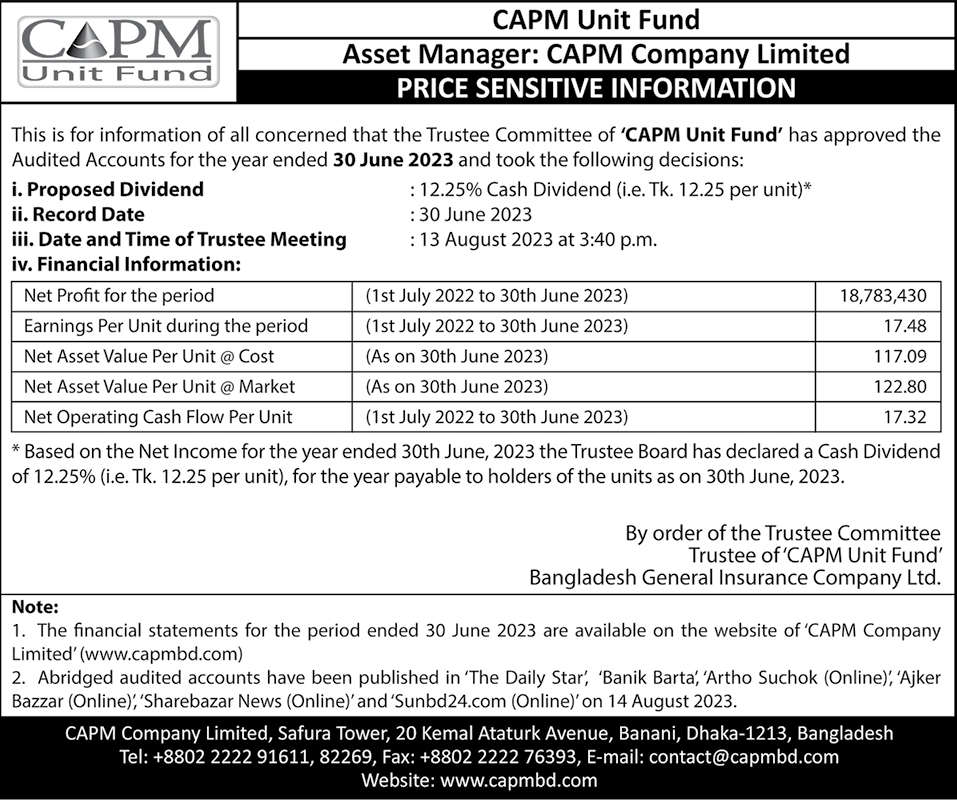 CAPM Unit Fund

CAPM Unit Fund
Asset Manager: CAPM Company Limited
PRICE SENSITIVE INFORMATION

This is for information of all concerned that the Trustee Committee of 'CAPM Unit Fund' has approved the Audited Accounts for the year ended 30 June 2023 and took the following decisions:

i. Proposed Dividend : 12.25% Cash Dividend (i.e. Tk. 12.25 per unit)*
ii. Record Date : 30 June 2023
iii. Date and Time of Trustee Meeting : 13 August 2023 at 3:40 p.m.
iv. Financial Information:

| Net Profit for the period | (1st July 2022 to 30th June 2023) | 18,783,430 |
|---|---|---|
| Earnings Per Unit during the period | (1st July 2022 to 30th June 2023) | 17.48 |
| Net Asset Value Per Unit @ Cost | (As on 30th June 2023) | 117.09 |
| Net Asset Value Per Unit @ Market | (As on 30th June 2023) | 122.80 |
| Net Operating Cash Flow Per Unit | (1st July 2022 to 30th June 2023) | 17.32 |

* Based on the Net Income for the year ended 30th June, 2023 the Trustee Board has declared a Cash Dividend of 12.25% (i.e. Tk. 12.25 per unit), for the year payable to holders of the units as on 30th June, 2023.

By order of the Trustee Committee
Trustee of 'CAPM Unit Fund'
Bangladesh General Insurance Company Ltd.

Note:
1. The financial statements for the period ended 30 June 2023 are available on the website of 'CAPM Company Limited' (www.capmbd.com)
2. Abridged audited accounts have been published in 'The Daily Star', 'Banik Barta', 'Artho Suchok (Online)', 'Ajker Bazzar (Online)', 'Sharebazar News (Online)' and 'Sunbd24.com (Online)' on 14 August 2023.

CAPM Company Limited, Safura Tower, 20 Kemal Ataturk Avenue, Banani, Dhaka-1213, Bangladesh
Tel: +8802 2222 91611, 82269, Fax: +8802 2222 76393, E-mail: contact@capmbd.com
Website: www.capmbd.com